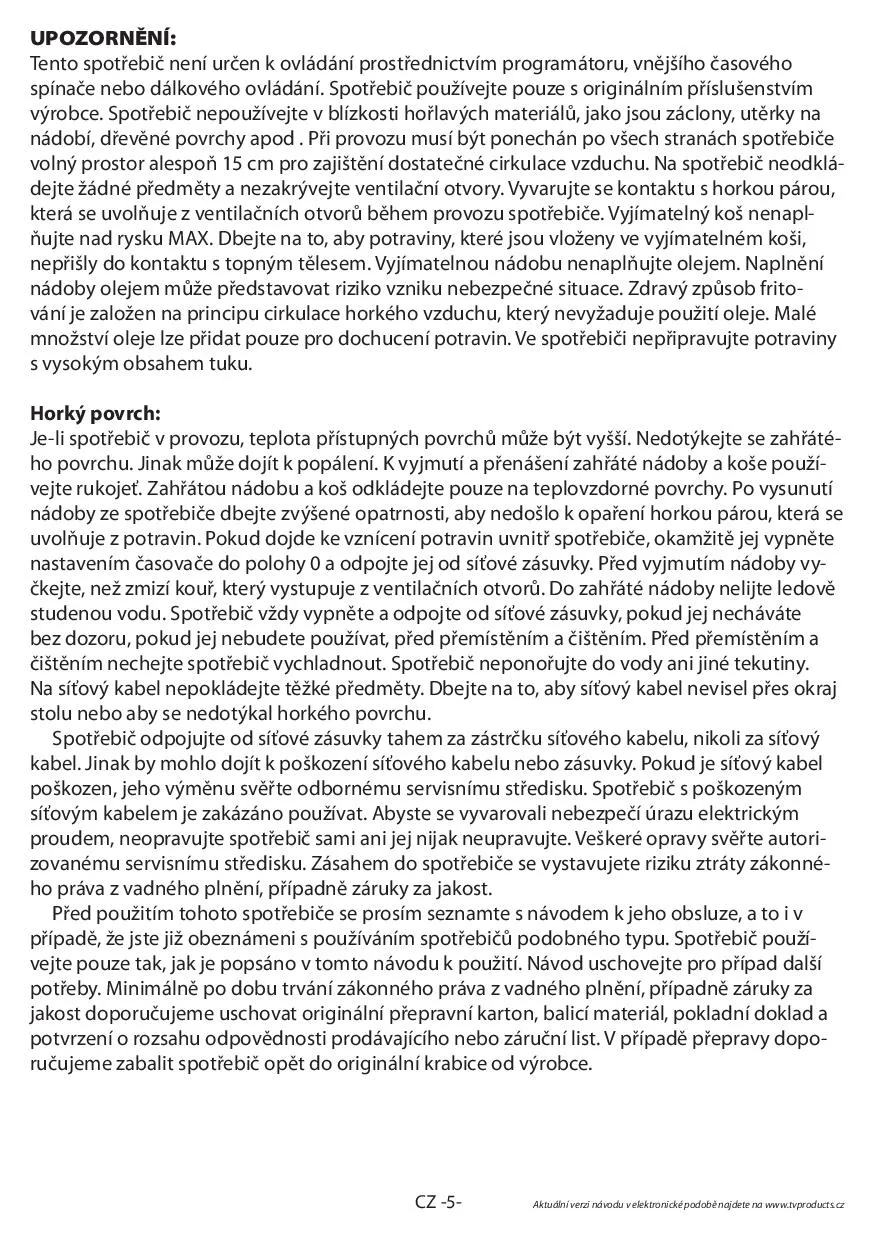 UPOZORNĚNÍ:
Tento spotřebič není určen k ovládání prostřednictvím programátoru, vnějšího časového spínače nebo dálkového ovládání. Spotřebič používejte pouze s originálním příslušenstvím výrobce. Spotřebič nepoužívejte v blízkosti hořlavých materiálů, jako jsou záclony, utěrky na nádobí, dřevěné povrchy apod . Při provozu musí být ponechán po všech stranách spotřebiče volný prostor alespoň 15 cm pro zajištění dostatečné cirkulace vzduchu. Na spotřebič neodkládejte žádné předměty a nezakrývejte ventilační otvory. Vyvarujte se kontaktu s horkou párou, která se uvolňuje z ventilačních otvorů během provozu spotřebiče. Vyjímatelný koš nenaplňujte nad rysku MAX. Dbejte na to, aby potraviny, které jsou vloženy ve vyjímatelném koši, nepřišly do kontaktu s topným tělesem. Vyjímatelnou nádobu nenaplňujte olejem. Naplnění nádoby olejem může představovat riziko vzniku nebezpečné situace. Zdravý způsob fritování je založen na principu cirkulace horkého vzduchu, který nevyžaduje použití oleje. Malé množství oleje lze přidat pouze pro dochucení potravin. Ve spotřebiči nepřipravujte potraviny s vysokým obsahem tuku.

Horký povrch:
Je-li spotřebič v provozu, teplota přístupných povrchů může být vyšší. Nedotýkejte se zahřátého povrchu. Jinak může dojít k popálení. K vyjmutí a přenášení zahřáté nádoby a koše používejte rukojeť. Zahřátou nádobu a koš odkládejte pouze na teplovzdorné povrchy. Po vysunutí nádoby ze spotřebiče dbejte zvýšené opatrnosti, aby nedošlo k opaření horkou párou, která se uvolňuje z potravin. Pokud dojde ke vznícení potravin uvnitř spotřebiče, okamžitě jej vypněte nastavením časovače do polohy 0 a odpojte jej od síťové zásuvky. Před vyjmutím nádoby vyčkejte, než zmizí kouř, který vystupuje z ventilačních otvorů. Do zahřáté nádoby nelijte ledově studenou vodu. Spotřebič vždy vypněte a odpojte od síťové zásuvky, pokud jej necháváte bez dozoru, pokud jej nebudete používat, před přemístěním a čištěním. Před přemístěním a čištěním nechejte spotřebič vychladnout. Spotřebič neponořujte do vody ani jiné tekutiny. Na síťový kabel nepokládejte těžké předměty. Dbejte na to, aby síťový kabel nevisel přes okraj stolu nebo aby se nedotýkal horkého povrchu.
Spotřebič odpojujte od síťové zásuvky tahem za zástrčku síťového kabelu, nikoli za síťový kabel. Jinak by mohlo dojít k poškození síťového kabelu nebo zásuvky. Pokud je síťový kabel poškozen, jeho výměnu svěřte odbornému servisnímu středisku. Spotřebič s poškozeným síťovým kabelem je zakázáno používat. Abyste se vyvarovali nebezpečí úrazu elektrickým proudem, neopravujte spotřebič sami ani jej nijak neupravujte. Veškeré opravy svěřte autorizovanému servisnímu středisku. Zásahem do spotřebiče se vystavujete riziku ztráty zákonného práva z vadného plnění, případně záruky za jakost.
Před použitím tohoto spotřebiče se prosím seznamte s návodem k jeho obsluze, a to i v případě, že jste již obeznámeni s používáním spotřebičů podobného typu. Spotřebič používejte pouze tak, jak je popsáno v tomto návodu k použití. Návod uschovejte pro případ další potřeby. Minimálně po dobu trvání zákonného práva z vadného plnění, případně záruky za jakost doporučujeme uschovat originální přepravní karton, balicí materiál, pokladní doklad a potvrzení o rozsahu odpovědnosti prodávajícího nebo záruční list. V případě přepravy doporučujeme zabalit spotřebič opět do originální krabice od výrobce.

CZ -5-
Aktuální verzi návodu v elektronické podobě najdete na www.tvproducts.cz